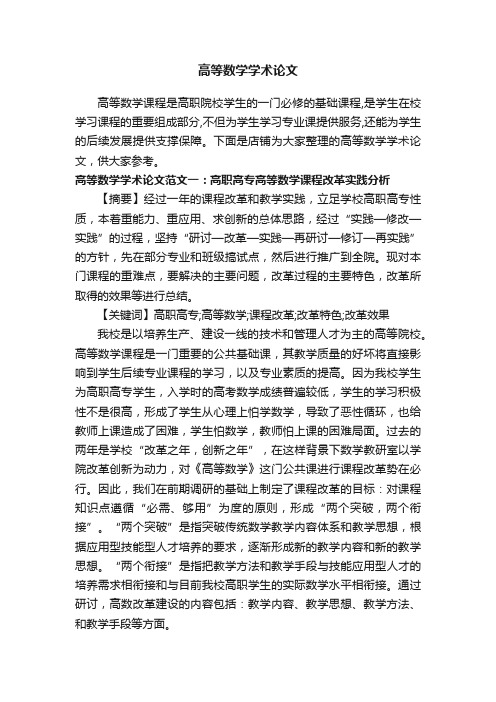 高等数学学术论文

高等数学课程是高职院校学生的一门必修的基础课程,是学生在校学习课程的重要组成部分,不但为学生学习专业课提供服务,还能为学生的后续发展提供支撑保障。下面是店铺为大家整理的高等数学学术论文，供大家参考。

高等数学学术论文范文一：高职高专高等数学课程改革实践分析

【摘要】经过一年的课程改革和教学实践，立足学校高职高专性质，本着重能力、重应用、求创新的总体思路，经过“实践—修改—实践”的过程，坚持“研讨—改革—实践—再研讨—修订—再实践”的方针，先在部分专业和班级搞试点，然后进行推广到全院。现对本门课程的重难点，要解决的主要问题，改革过程的主要特色，改革所取得的效果等进行总结。

【关键词】高职高专;高等数学;课程改革;改革特色;改革效果

我校是以培养生产、建设一线的技术和管理人才为主的高等院校。高等数学课程是一门重要的公共基础课，其教学质量的好坏将直接影响到学生后续专业课程的学习，以及专业素质的提高。因为我校学生为高职高专学生，入学时的高考数学成绩普遍较低，学生的学习积极性不是很高，形成了学生从心理上怕学数学，导致了恶性循环，也给教师上课造成了困难，学生怕数学，教师怕上课的困难局面。过去的两年是学校“改革之年，创新之年”，在这样背景下数学教研室以学院改革创新为动力，对《高等数学》这门公共课进行课程改革势在必行。因此，我们在前期调研的基础上制定了课程改革的目标：对课程知识点遵循“必需、够用”为度的原则，形成“两个突破，两个衔接”。“两个突破”是指突破传统数学教学内容体系和教学思想，根据应用型技能型人才培养的要求，逐渐形成新的教学内容和新的教学思想。“两个衔接”是指把教学方法和教学手段与技能应用型人才的培养需求相衔接和与目前我校高职学生的实际数学水平相衔接。通过研讨，高数改革建设的内容包括：教学内容、教学思想、教学方法、和教学手段等方面。